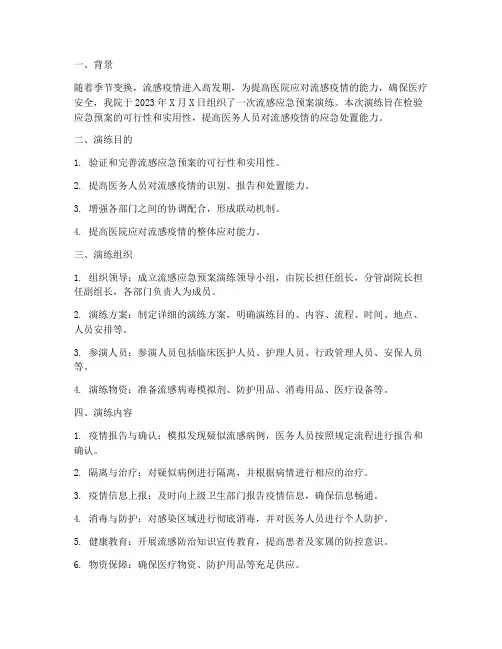 一、背景

随着季节变换，流感疫情进入高发期，为提高医院应对流感疫情的能力，确保医疗安全，我院于 2023 年 X 月 X 日组织了一次流感应急预案演练。本次演练旨在检验应急预案的可行性和实用性，提高医务人员对流感疫情的应急处置能力。

二、演练目的

1. 验证和完善流感应急预案的可行性和实用性。

2. 提高医务人员对流感疫情的识别、报告和处置能力。

3. 增强各部门之间的协调配合，形成联动机制。

4. 提高医院应对流感疫情的整体应对能力。

三、演练组织

1. 组织领导：成立流感应急预案演练领导小组，由院长担任组长，分管副院长担任副组长，各部门负责人为成员。

2. 演练方案：制定详细的演练方案，明确演练目的、内容、流程、时间、地点、人员安排等。

3. 参演人员：参演人员包括临床医护人员、护理人员、行政管理人员、安保人员等。

4. 演练物资：准备流感病毒模拟剂、防护用品、消毒用品、医疗设备等。

四、演练内容

1. 疫情报告与确认：模拟发现疑似流感病例，医务人员按照规定流程进行报告和确认。

2. 隔离与治疗：对疑似病例进行隔离，并根据病情进行相应的治疗。

3. 疫情信息上报：及时向上级卫生部门报告疫情信息，确保信息畅通。

4. 消毒与防护：对感染区域进行彻底消毒，并对医务人员进行个人防护。

5. 健康教育：开展流感防治知识宣传教育，提高患者及家属的防控意识。

6. 物资保障：确保医疗物资、防护用品等充足供应。